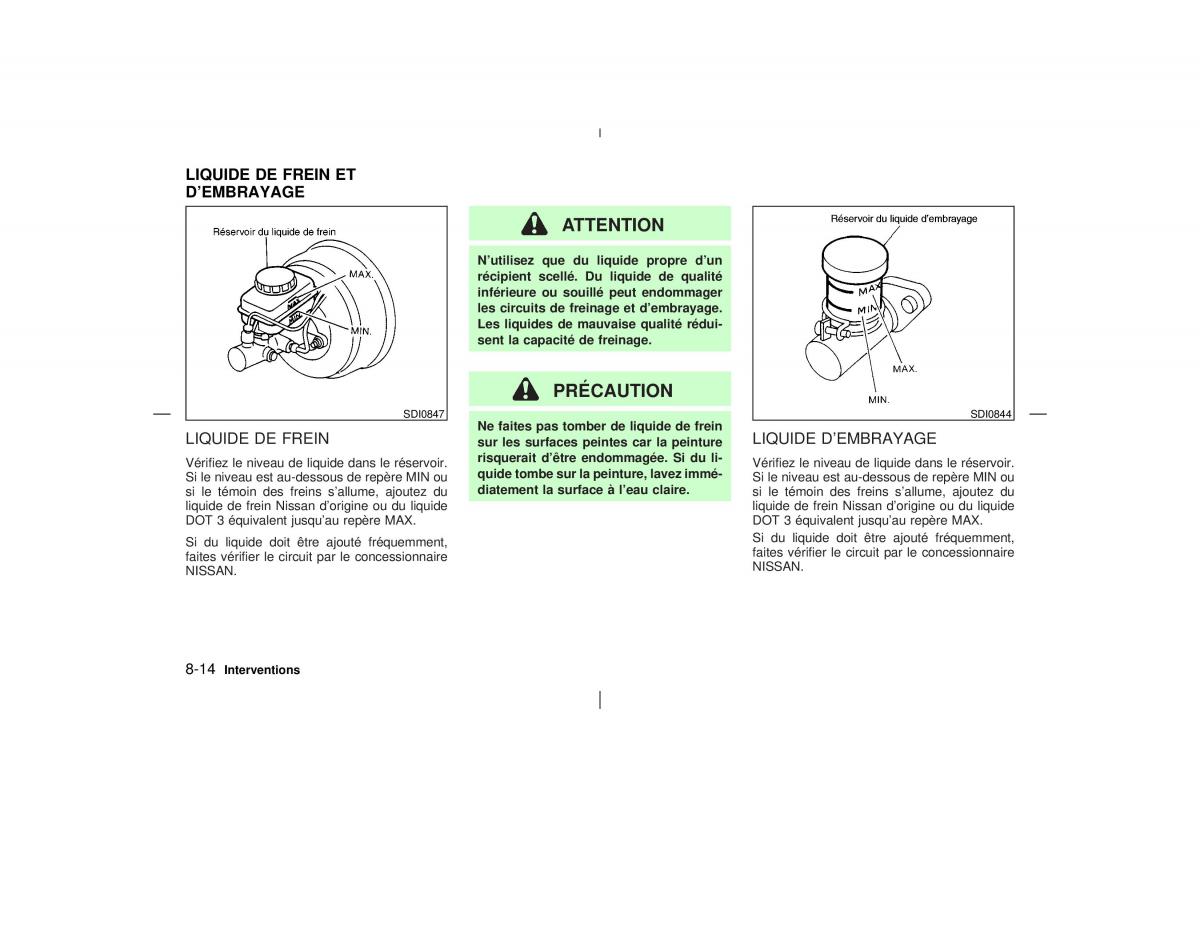 LIQUIDE DE FREIN ET D'EMBRAYAGE

Réservoir du liquide de frein

MAX.

MIN.

SDI0847

LIQUIDE DE FREIN

Vérifiez le niveau de liquide dans le réservoir. Si le niveau est au-dessous de repère MIN ou si le témoin des freins s'allume, ajoutez du liquide de frein Nissan d'origine ou du liquide DOT 3 équivalent jusqu'au repère MAX.

Si du liquide doit être ajouté fréquemment, faites vérifier le circuit par le concessionnaire NISSAN.

ATTENTION

N'utilisez que du liquide propre d'un récipient scellé. Du liquide de qualité inférieure ou souillé peut endommager les circuits de freinage et d'embrayage. Les liquides de mauvaise qualité réduisent la capacité de freinage.

PRÉCAUTION

Ne faites pas tomber de liquide de frein sur les surfaces peintes car la peinture risquerait d'être endommagée. Si du liquide tombe sur la peinture, lavez immédiatement la surface à l'eau claire.

Réservoir du liquide d'embrayage

MAX

MIN

MAX.

MIN.

SDI0844

LIQUIDE D'EMBRAYAGE

Vérifiez le niveau de liquide dans le réservoir. Si le niveau est au-dessous de repère MIN ou si le témoin des freins s'allume, ajoutez du liquide de frein Nissan d'origine ou du liquide DOT 3 équivalent jusqu'au repère MAX.

Si du liquide doit être ajouté fréquemment, faites vérifier le circuit par le concessionnaire NISSAN.

8-14 Interventions